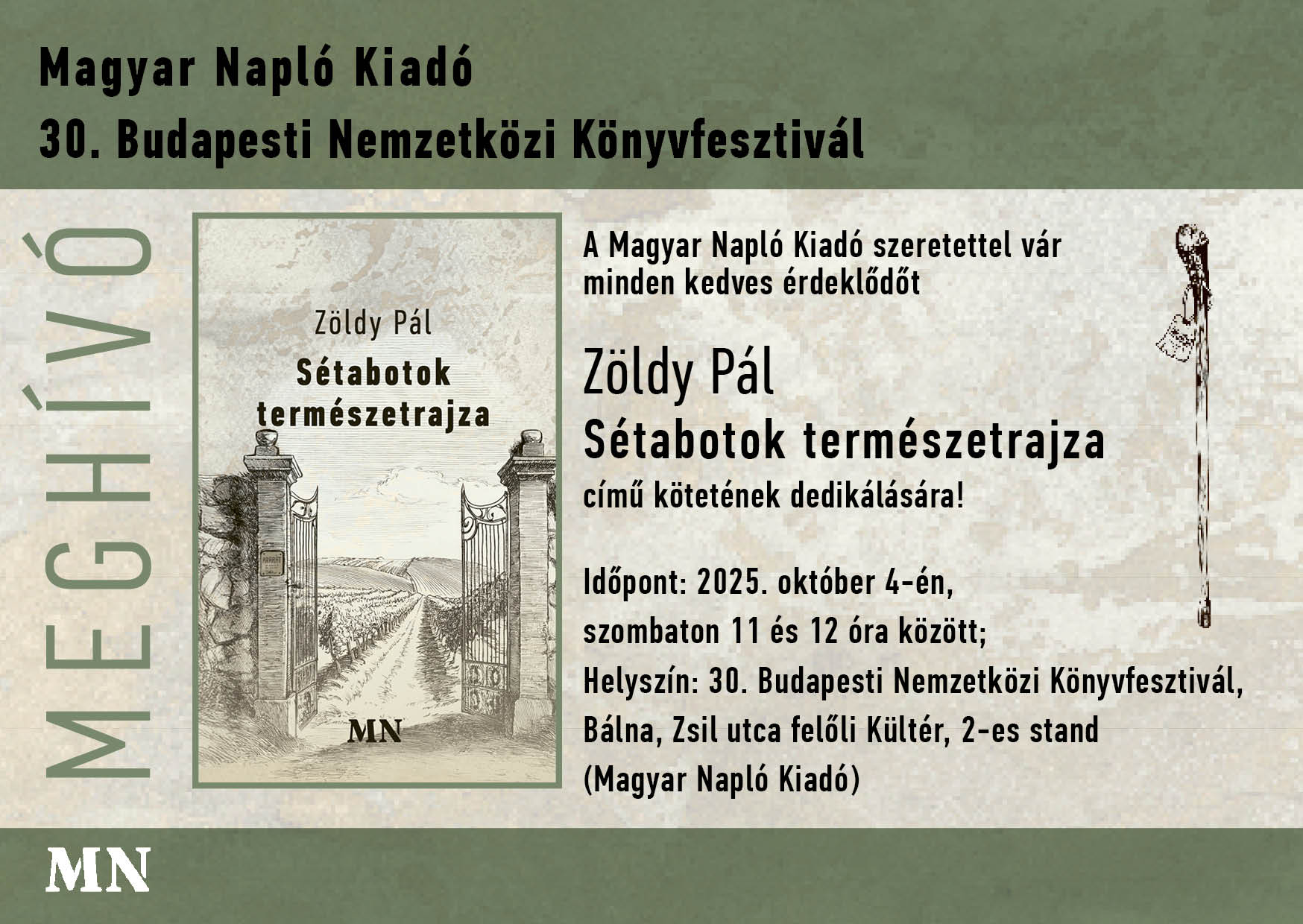 Magyar Napló Kiadó

30. Budapesti Nemzetközi Könyvfesztivál

MEGHÍVÓ

Zöldy Pál
Sétabotok természetrajza

MN

A Magyar Napló Kiadó szeretettel vár minden kedves érdeklődőt

Zöldy Pál
Sétabotok természetrajza
című kötetének dedikálására!

Időpont: 2025. október 4-én,
szombaton 11 és 12 óra között;
Helyszín: 30. Budapesti Nemzetközi Könyvfesztivál,
Bálna, Zsil utca felőli Kültér, 2-es stand
(Magyar Napló Kiadó)

MN